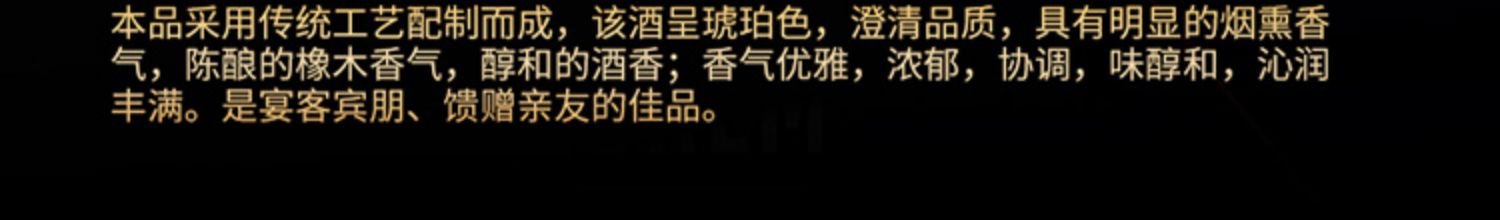 本品采用传统工艺配制而成，该酒呈琥珀色，澄清品质，具有明显的烟熏香气，陈酿的橡木香气，醇和的酒香；香气优雅，浓郁，协调，味醇和，沁润丰满。是宴客宾朋、馈赠亲友的佳品。